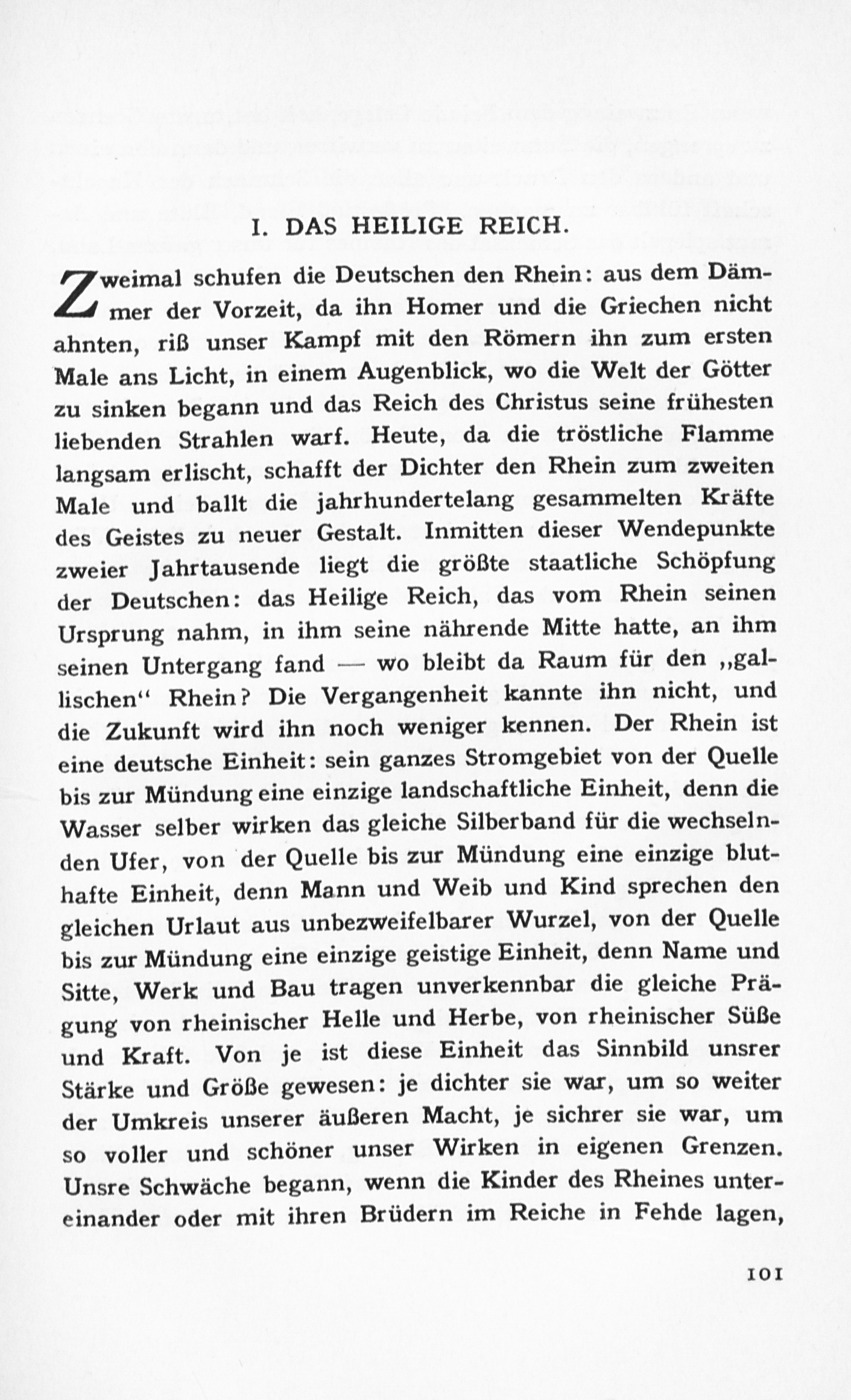 I. DAS HEILIGE REICH.

Zweimal schufen die Deutschen den Rhein: aus dem Dämmer der Vorzeit, da ihn Homer und die Griechen nicht ahnten, riß unser Kampf mit den Römern ihn zum ersten Male ans Licht, in einem Augenblick, wo die Welt der Götter zu sinken begann und das Reich des Christus seine frühesten liebenden Strahlen warf. Heute, da die tröstliche Flamme langsam erlischt, schafft der Dichter den Rhein zum zweiten Male und ballt die jahrhundertelang gesammelten Kräfte des Geistes zu neuer Gestalt. Inmitten dieser Wendepunkte zweier Jahrtausende liegt die größte staatliche Schöpfung der Deutschen: das Heilige Reich, das vom Rhein seinen Ursprung nahm, in ihm seine nährende Mitte hatte, an ihm seinen Untergang fand — wo bleibt da Raum für den „gallischen“ Rhein? Die Vergangenheit kannte ihn nicht, und die Zukunft wird ihn noch weniger kennen. Der Rhein ist eine deutsche Einheit: sein ganzes Stromgebiet von der Quelle bis zur Mündung eine einzige landschaftliche Einheit, denn die Wasser selber wirken das gleiche Silberband für die wechselnden Ufer, von der Quelle bis zur Mündung eine einzige bluthafte Einheit, denn Mann und Weib und Kind sprechen den gleichen Urlaut aus unbezweifelbarer Wurzel, von der Quelle bis zur Mündung eine einzige geistige Einheit, denn Name und Sitte, Werk und Bau tragen unverkennbar die gleiche Prägung von rheinischer Helle und Herbe, von rheinischer Süße und Kraft. Von je ist diese Einheit das Sinnbild unsrer Stärke und Größe gewesen: je dichter sie war, um so weiter der Umkreis unserer äußeren Macht, je sichrer sie war, um so voller und schöner unser Wirken in eigenen Grenzen. Unsre Schwäche begann, wenn die Kinder des Rheines untereinander oder mit ihren Brüdern im Reiche in Fehde lagen,

101